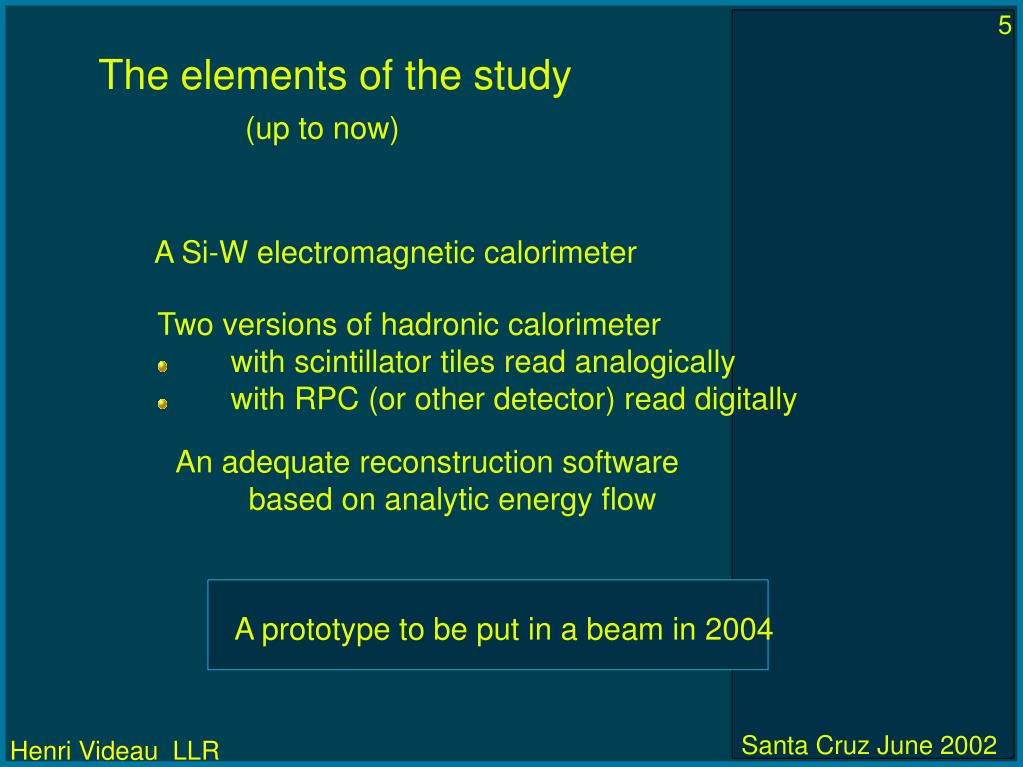 5

The elements of the study

(up to now)

A Si-W electromagnetic calorimeter

Two versions of hadronic calorimeter
with scintillator tiles read analogically
with RPC (or other detector) read digitally

An adequate reconstruction software
based on analytic energy flow

A prototype to be put in a beam in 2004

Henri Videau LLR

Santa Cruz June 2002